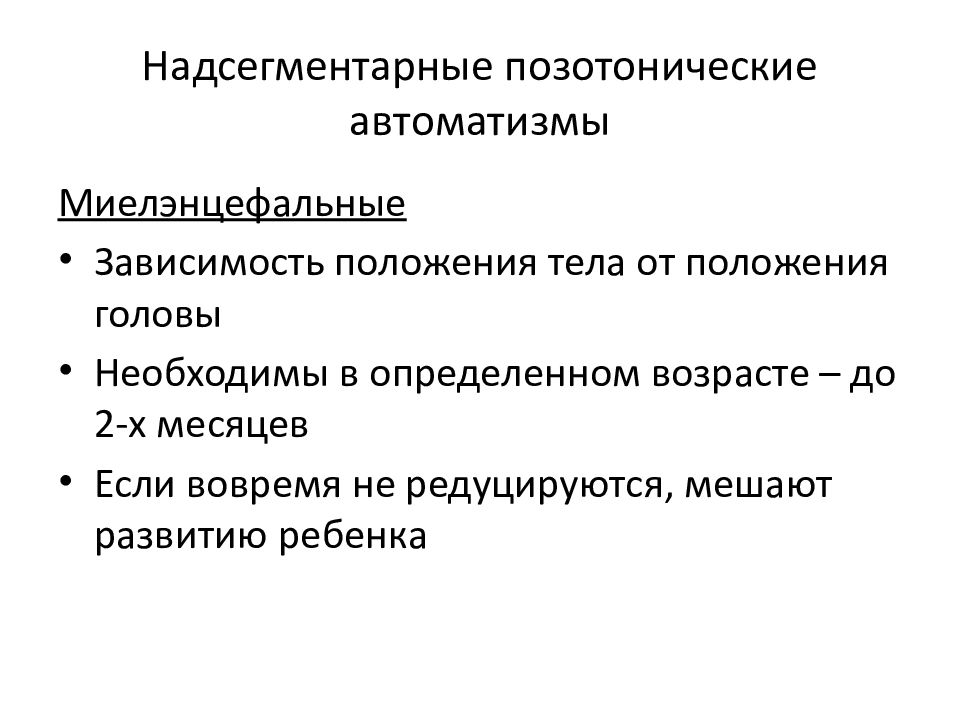 Надсегментарные позотонические автоматизмы

Миелэнцефальные

• Зависимость положения тела от положения головы
• Необходимы в определенном возрасте – до 2-х месяцев
• Если вовремя не редуцируются, мешают развитию ребенка